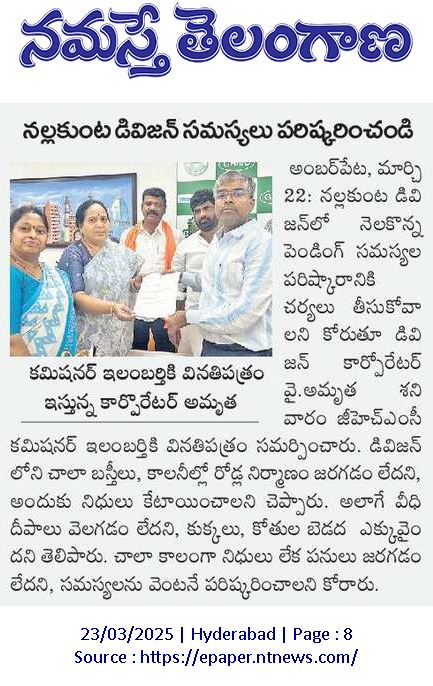 నమస్తే తెలంగాణ

నల్లకుంట డివిజన్ సమస్యలు పరిష్కరించండి

కమిషనర్ ఇలంబర్తికి వినతిపత్రం ఇస్తున్న కార్పొరేటర్ అమృత

అంబర్‌పేట, మార్చి 22: నల్లకుంట డివిజన్‌లో నెలకొన్న పెండింగ్ సమస్యల పరిష్కారానికి చర్యలు తీసుకోవాలని కోరుతూ డివిజన్ కార్పొరేటర్ వై.అమృత శనివారం జీహెచ్ఎంసీ కమిషనర్ ఇలంబర్తికి వినతిపత్రం సమర్పించారు. డివిజన్‌లోని చాలా బస్తీలు, కాలనీల్లో రోడ్ల నిర్మాణం జరగడం లేదని, అందుకు నిధులు కేటాయించాలని చెప్పారు. అలాగే వీధి దీపాలు వెలగడం లేదని, కుక్కలు, కోతుల బెడద ఎక్కువైందని తెలిపారు. చాలా కాలంగా నిధులు లేక పనులు జరగడం లేదని, సమస్యలను వెంటనే పరిష్కరించాలని కోరారు.

23/03/2025 | Hyderabad | Page : 8
Source : https://epaper.ntnews.com/